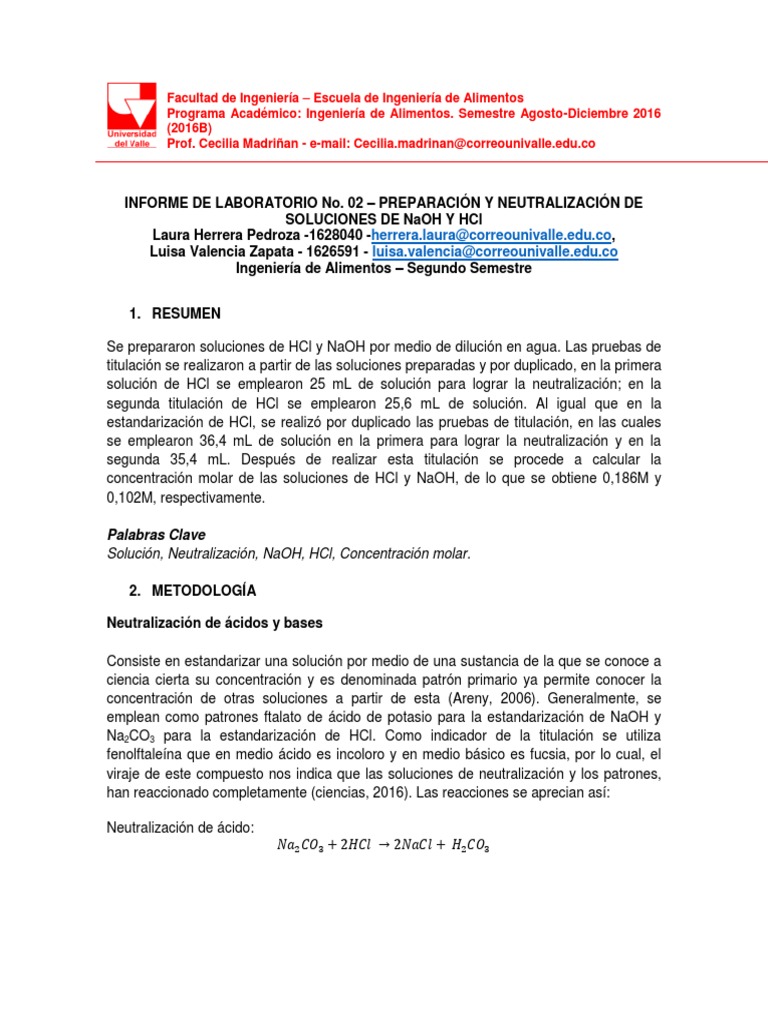 Universidad del Valle

Facultad de Ingeniería – Escuela de Ingeniería de Alimentos
Programa Académico: Ingeniería de Alimentos. Semestre Agosto-Diciembre 2016 (2016B)
Prof. Cecilia Madriñan - e-mail: Cecilia.madrinan@correounivalle.edu.co

INFORME DE LABORATORIO No. 02 – PREPARACIÓN Y NEUTRALIZACIÓN DE SOLUCIONES DE NaOH Y HCl
Laura Herrera Pedroza -1628040 -herrera.laura@correounivalle.edu.co,
Luisa Valencia Zapata - 1626591 - luisa.valencia@correounivalle.edu.co
Ingeniería de Alimentos – Segundo Semestre

1. RESUMEN

Se prepararon soluciones de HCl y NaOH por medio de dilución en agua. Las pruebas de titulación se realizaron a partir de las soluciones preparadas y por duplicado, en la primera solución de HCl se emplearon 25 mL de solución para lograr la neutralización; en la segunda titulación de HCl se emplearon 25,6 mL de solución. Al igual que en la estandarización de HCl, se realizó por duplicado las pruebas de titulación, en las cuales se emplearon 36,4 mL de solución en la primera para lograr la neutralización y en la segunda 35,4 mL. Después de realizar esta titulación se procede a calcular la concentración molar de las soluciones de HCl y NaOH, de lo que se obtiene 0,186M y 0,102M, respectivamente.

Palabras Clave
Solución, Neutralización, NaOH, HCl, Concentración molar.

2. METODOLOGÍA

Neutralización de ácidos y bases

Consiste en estandarizar una solución por medio de una sustancia de la que se conoce a ciencia cierta su concentración y es denominada patrón primario ya permite conocer la concentración de otras soluciones a partir de esta (Areny, 2006). Generalmente, se emplean como patrones ftalato de ácido de potasio para la estandarización de NaOH y $Na_2CO_3$ para la estandarización de HCl. Como indicador de la titulación se utiliza fenolftaleína que en medio ácido es incoloro y en medio básico es fucsia, por lo cual, el viraje de este compuesto nos indica que las soluciones de neutralización y los patrones, han reaccionado completamente (ciencias, 2016). Las reacciones se aprecian así:

Neutralización de ácido:
$Na_2CO_3 + 2HCl \rightarrow 2NaCl + H_2CO_3$